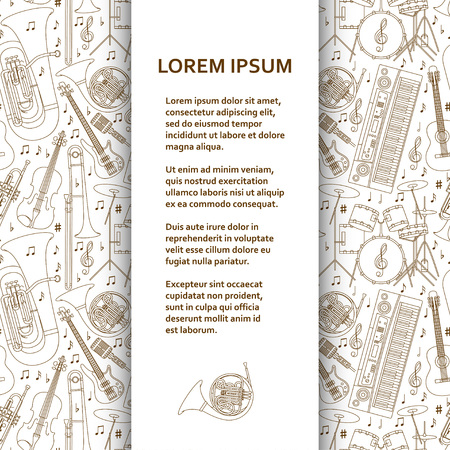 LOREM IPSUM

Lorem ipsum dolor sit amet, consectetur adipiscing elit, sed do eiusmod tempor incididunt ut labore et dolore magna aliqua.

Ut enim ad minim veniam, quis nostrud exercitation ullamco laboris nisi ut aliquip ex ea commodo consequat.

Duis aute irure dolor in reprehenderit in voluptate velit esse cillum dolore eu fugiat nulla pariatur.

Excepteur sint occaecat cupidatat non proident, sunt in culpa qui officia deserunt mollit anim id est laborum.